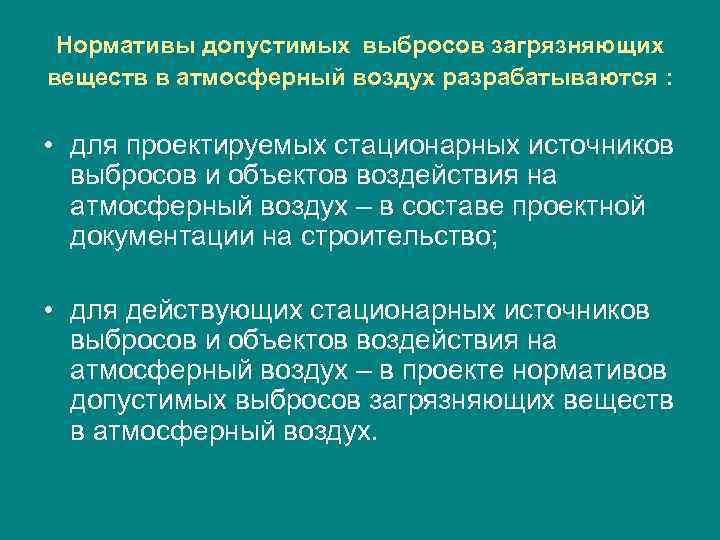 Нормативы допустимых выбросов загрязняющих веществ в атмосферный воздух разрабатываются :

• для проектируемых стационарных источников выбросов и объектов воздействия на атмосферный воздух – в составе проектной документации на строительство;

• для действующих стационарных источников выбросов и объектов воздействия на атмосферный воздух – в проекте нормативов допустимых выбросов загрязняющих веществ в атмосферный воздух.